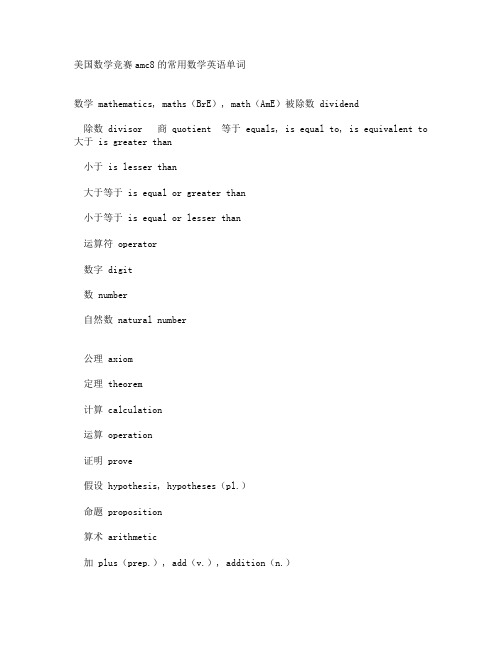 美国数学竞赛amc8的常用数学英语单词

数学 mathematics, maths（BrE）, math（AmE）被除数 dividend

除数 divisor　商 quotient　等于 equals, is equal to, is equivalent to 大于 is greater than

小于 is lesser than

大于等于 is equal or greater than

小于等于 is equal or lesser than

运算符 operator

数字 digit

数 number

自然数 natural number

公理 axiom

定理 theorem

计算 calculation

运算 operation

证明 prove

假设 hypothesis, hypotheses（pl.）

命题 proposition

算术 arithmetic

加 plus（prep.）, add（v.）, addition（n.）